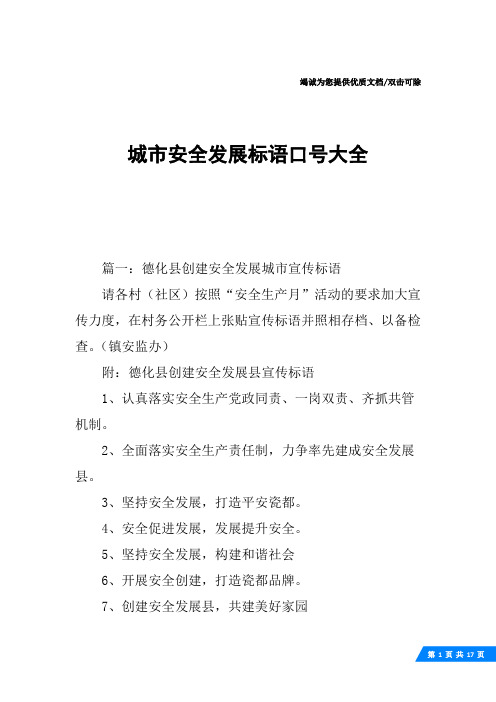 竭诚为您提供优质文档/双击可除

城市安全发展标语口号大全

篇一：德化县创建安全发展城市宣传标语

请各村（社区）按照“安全生产月”活动的要求加大宣传力度，在村务公开栏上张贴宣传标语并照相存档、以备检查。（镇安监办）

附：德化县创建安全发展县宣传标语

1、认真落实安全生产党政同责、一岗双责、齐抓共管机制。

2、全面落实安全生产责任制，力争率先建成安全发展县。

3、坚持安全发展，打造平安瓷都。

4、安全促进发展，发展提升安全。

5、坚持安全发展，构建和谐社会

6、开展安全创建，打造瓷都品牌。

7、创建安全发展县，共建美好家园

第 1 页 共 17 页